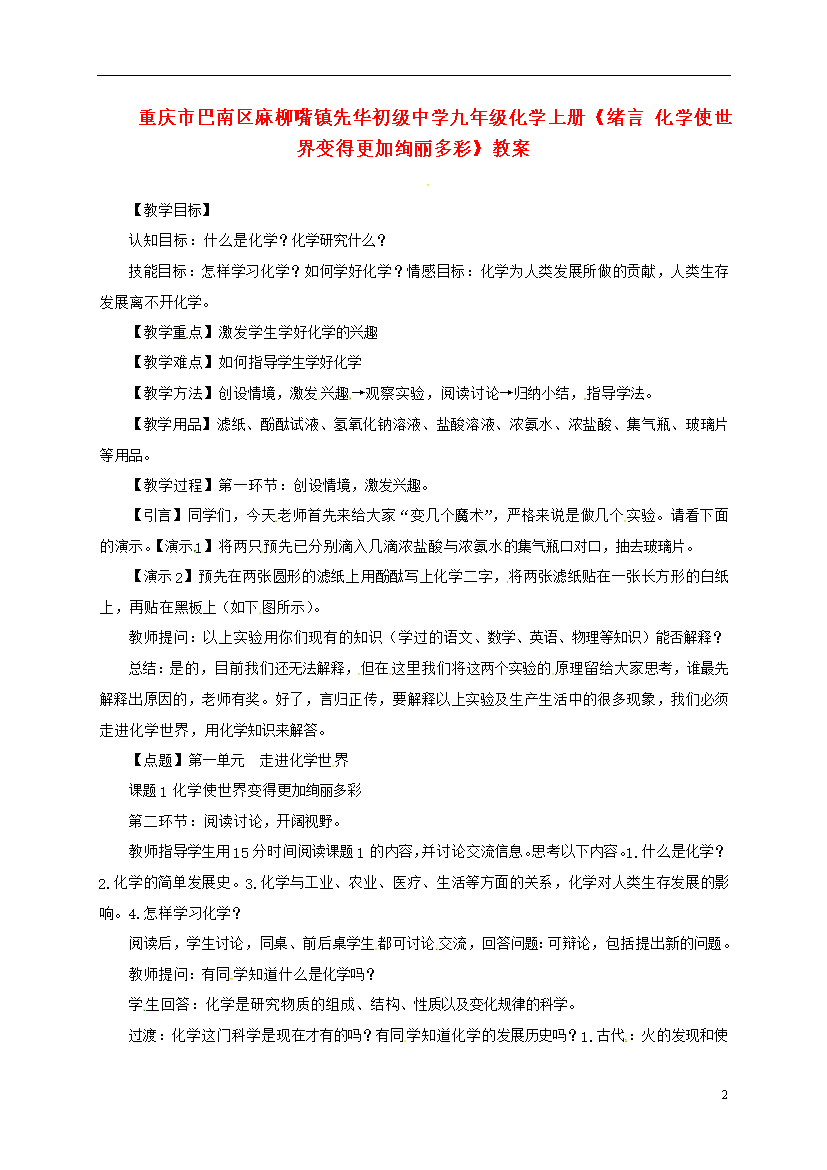 重庆市巴南区麻柳嘴镇先华初级中学九年级化学上册《绪言 化学使世界变得更加绚丽多彩》教案

【教学目标】

认知目标：什么是化学？化学研究什么？

技能目标：怎样学习化学？如何学好化学？情感目标：化学为人类发展所做的贡献，人类生存发展离不开化学。

【教学重点】激发学生学好化学的兴趣

【教学难点】如何指导学生学好化学

【教学方法】创设情境，激发兴趣→观察实验，阅读讨论→归纳小结，指导学法。

【教学用品】滤纸、酚酞试液、氢氧化钠溶液、盐酸溶液、浓氨水、浓盐酸、集气瓶、玻璃片等用品。

【教学过程】第一环节：创设情境，激发兴趣。

【引言】同学们，今天老师首先来给大家“变几个魔术”，严格来说是做几个实验。请看下面的演示。【演示1】将两只预先已分别滴入几滴浓盐酸与浓氨水的集气瓶口对口，抽去玻璃片。

【演示2】预先在两张圆形的滤纸上用酚酞写上化学二字，将两张滤纸贴在一张长方形的白纸上，再贴在黑板上（如下图所示）。

教师提问：以上实验用你们现有的知识（学过的语文、数学、英语、物理等知识）能否解释？

总结：是的，目前我们还无法解释，但在这里我们将这两个实验的原理留给大家思考，谁最先解释出原因的，老师有奖。好了，言归正传，要解释以上实验及生产生活中的很多现象，我们必须走进化学世界，用化学知识来解答。

【点题】第一单元 走进化学世界

课题1 化学使世界变得更加绚丽多彩

第二环节：阅读讨论，开阔视野。

教师指导学生用15分时间阅读课题1的内容，并讨论交流信息。思考以下内容。1.什么是化学？2.化学的简单发展史。3.化学与工业、农业、医疗、生活等方面的关系，化学对人类生存发展的影响。4.怎样学习化学？

阅读后，学生讨论，同桌、前后桌学生都可讨论交流，回答问题：可辩论，包括提出新的问题。

教师提问：有同学知道什么是化学吗？

学生回答：化学是研究物质的组成、结构、性质以及变化规律的科学。

过渡：化学这门科学是现在才有的吗？有同学知道化学的发展历史吗？1.古代：火的发现和使

2